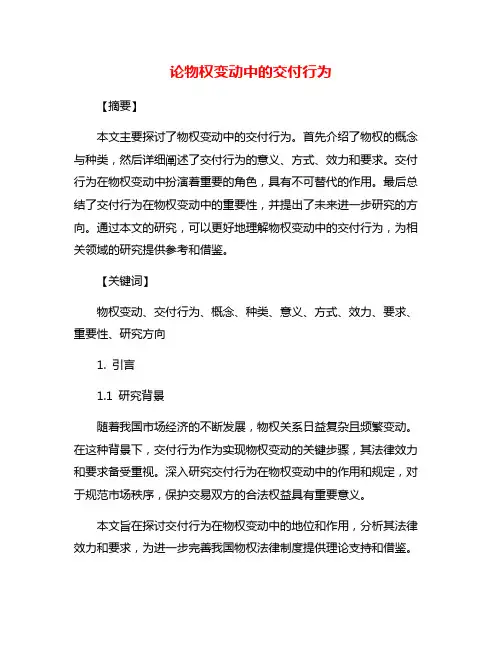 论物权变动中的交付行为

【摘要】

本文主要探讨了物权变动中的交付行为。首先介绍了物权的概念与种类，然后详细阐述了交付行为的意义、方式、效力和要求。交付行为在物权变动中扮演着重要的角色，具有不可替代的作用。最后总结了交付行为在物权变动中的重要性，并提出了未来进一步研究的方向。通过本文的研究，可以更好地理解物权变动中的交付行为，为相关领域的研究提供参考和借鉴。

【关键词】

物权变动、交付行为、概念、种类、意义、方式、效力、要求、重要性、研究方向

1. 引言

1.1 研究背景

随着我国市场经济的不断发展，物权关系日益复杂且频繁变动。在这种背景下，交付行为作为实现物权变动的关键步骤，其法律效力和要求备受重视。深入研究交付行为在物权变动中的作用和规定，对于规范市场秩序，保护交易双方的合法权益具有重要意义。

本文旨在探讨交付行为在物权变动中的地位和作用，分析其法律效力和要求，为进一步完善我国物权法律制度提供理论支持和借鉴。